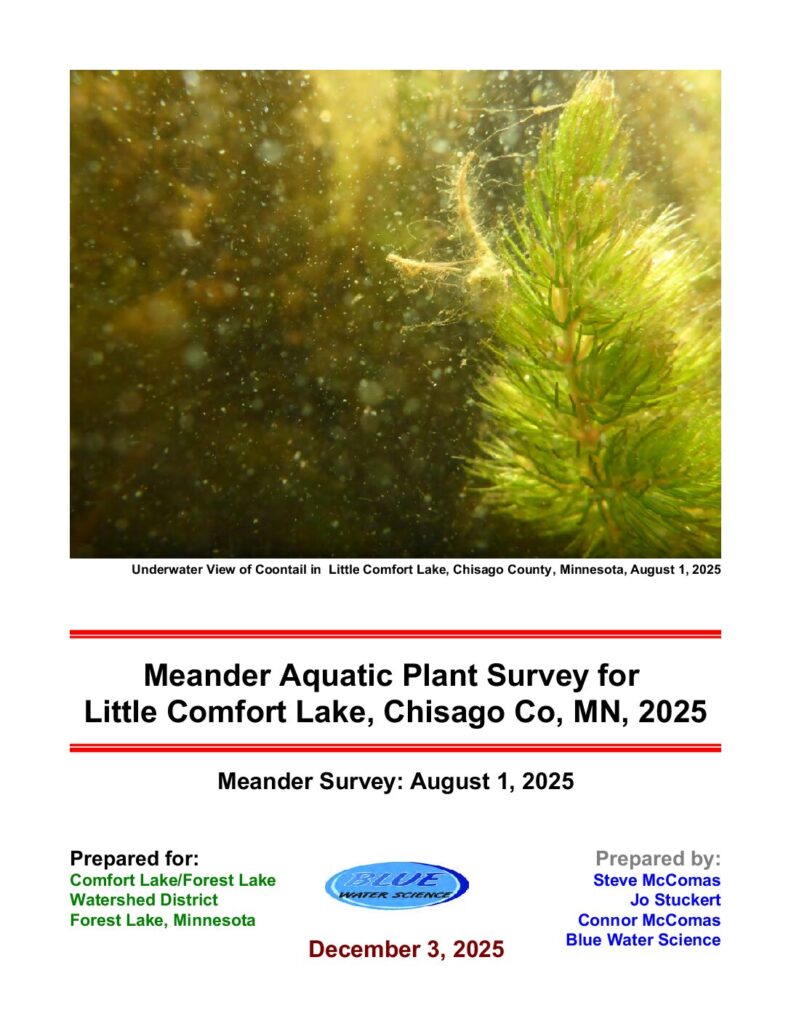 Underwater View of Coontail in Little Comfort Lake, Chisago County, Minnesota, August 1, 2025

Meander Aquatic Plant Survey for Little Comfort Lake, Chisago Co, MN, 2025

Meander Survey: August 1, 2025

Prepared for:
Comfort Lake/Forest Lake
Watershed District
Forest Lake, Minnesota

BLUE
WATER SCIENCE

December 3, 2025

Prepared by:
Steve McComas
Jo Stuckert
Connor McComas
Blue Water Science